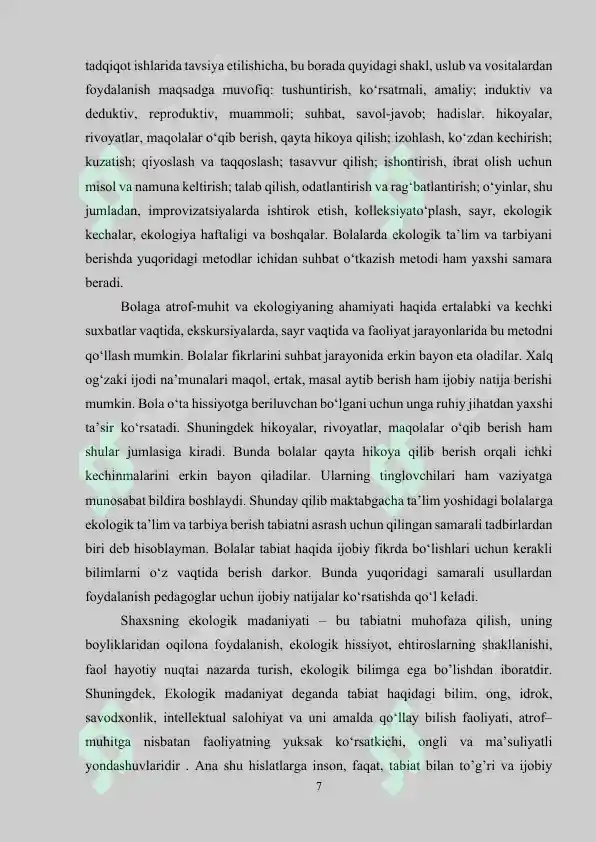 tadqiqot ishlarida tavsiya etilishicha, bu borada quyidagi shakl, uslub va vositalardan foydalanish maqsadga muvofiq: tushuntirish, ko‘rsatmali, amaliy; induktiv va deduktiv, reproduktiv, muammoli; suhbat, savol-javob; hadislar. hikoyalar, rivoyatlar, maqolalar o‘qib berish, qayta hikoya qilish; izohlash, ko‘zdan kechirish; kuzatish; qiyoslash va taqqoslash; tasavvur qilish; ishontirish, ibrat olish uchun misol va namuna keltirish; talab qilish, odatlantirish va rag‘batlantirish; o‘yinlar, shu jumladan, improvizatsiyalarda ishtirok etish, kolleksiyato‘plash, sayr, ekologik kechalar, ekologiya haftaligi va boshqalar. Bolalarda ekologik ta’lim va tarbiyani berishda yuqoridagi metodlar ichidan suhbat o‘tkazish metodi ham yaxshi samara beradi.

Bolaga atrof-muhit va ekologiyaning ahamiyati haqida ertalabki va kechki suxbatlar vaqtida, ekskursiyalarda, sayr vaqtida va faoliyat jarayonlarida bu metodni qo‘llash mumkin. Bolalar fikrlarini suhbat jarayonida erkin bayon eta oladilar. Xalq og‘zaki ijodi na’munalari maqol, ertak, masal aytib berish ham ijobiy natija berishi mumkin. Bola o‘ta hissiyotga beriluvchan bo‘lgani uchun unga ruhiy jihatdan yaxshi ta’sir ko‘rsatadi. Shuningdek hikoyalar, rivoyatlar, maqolalar o‘qib berish ham shular jumlasiga kiradi. Bunda bolalar qayta hikoya qilib berish orqali ichki kechinmalarini erkin bayon qiladilar. Ularning tinglovchilari ham vaziyatga munosabat bildira boshlaydi. Shunday qilib maktabgacha ta’lim yoshidagi bolalarga ekologik ta’lim va tarbiya berish tabiatni asrash uchun qilingan samarali tadbirlardan biri deb hisoblayman. Bolalar tabiat haqida ijobiy fikrda bo‘lishlari uchun kerakli bilimlarni o‘z vaqtida berish darkor. Bunda yuqoridagi samarali usullardan foydalanish pedagoglar uchun ijobiy natijalar ko‘rsatishda qo‘l keladi.

Shaxsning ekologik madaniyati – bu tabiatni muhofaza qilish, uning boyliklaridan oqilona foydalanish, ekologik hissiyot, ehtiroslarning shakllanishi, faol hayotiy nuqtai nazarda turish, ekologik bilimga ega bo’lishdan iboratdir. Shuningdek, Ekologik madaniyat deganda tabiat haqidagi bilim, ong, idrok, savodxonlik, intellektual salohiyat va uni amalda qo‘llay bilish faoliyati, atrof–muhitga nisbatan faoliyatning yuksak ko‘rsatkichi, ongli va ma’suliyatli yondashuvlaridir . Ana shu hislatlarga inson, faqat, tabiat bilan to’g’ri va ijobiy

7